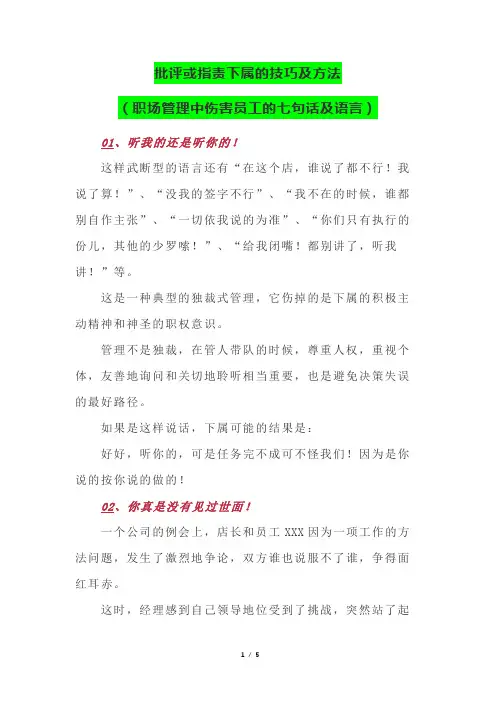 批评或指责下属的技巧及方法

（职场管理中伤害员工的七句话及语言）

01、听我的还是听你的！

这样武断型的语言还有“在这个店，谁说了都不行！我说了算！”、“没我的签字不行”、“我不在的时候，谁都别自作主张”、“一切依我说的为准”、“你们只有执行的份儿，其他的少罗嗦！”、“给我闭嘴！都别讲了，听我讲！”等。

这是一种典型的独裁式管理，它伤掉的是下属的积极主动精神和神圣的职权意识。

管理不是独裁，在管人带队的时候，尊重人权，重视个体，友善地询问和关切地聆听相当重要，也是避免决策失误的最好路径。

如果是这样说话，下属可能的结果是：

好好，听你的，可是任务完不成可不怪我们！因为是你说的按你说的做的！

02、你真是没有见过世面！

一个公司的例会上，店长和员工 XXX 因为一项工作的方法问题，发生了激烈地争论，双方谁也说服不了谁，争得面红耳赤。

这时，经理感到自己领导地位受到了挑战，突然站了起

1 / 5